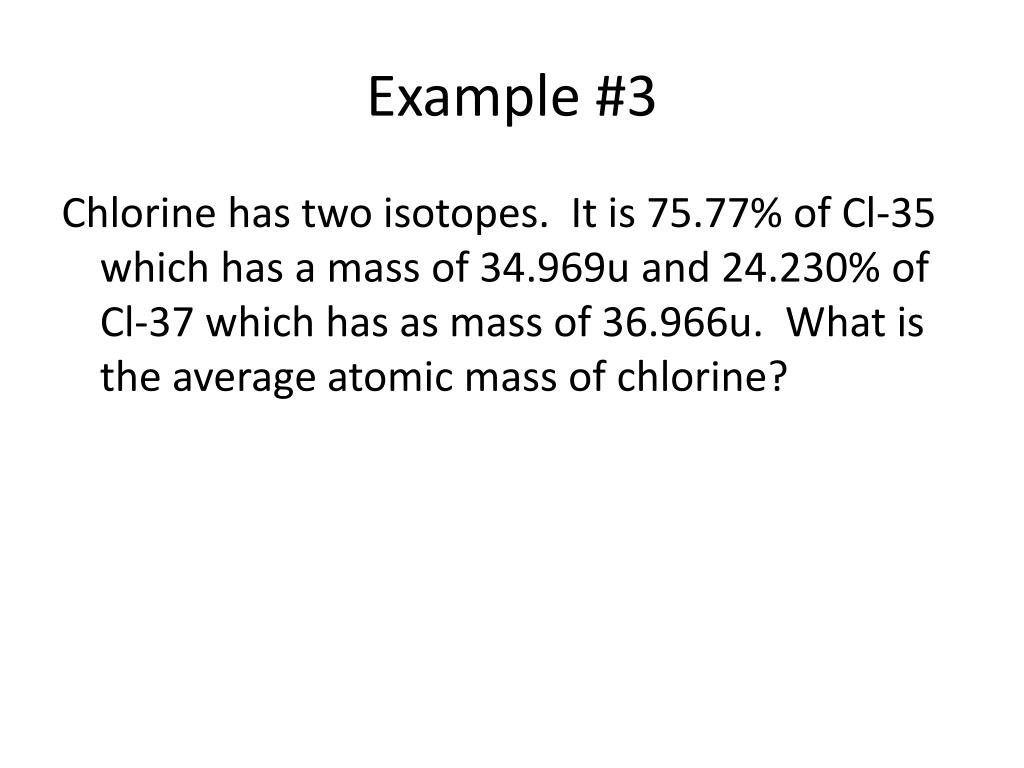 Example #3

Chlorine has two isotopes.  It is 75.77% of Cl-35 which has a mass of 34.969u and 24.230% of Cl-37 which has as mass of 36.966u.  What is the average atomic mass of chlorine?